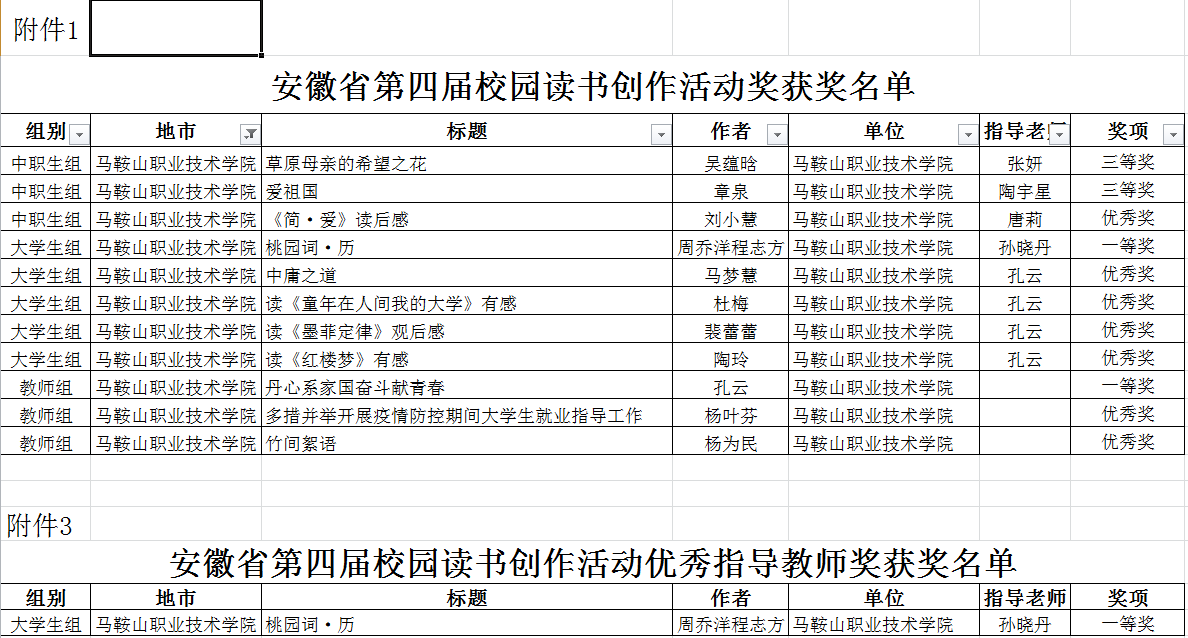 附件1

安徽省第四届校园读书创作活动奖获奖名单

| 组别 | 地市 | 标题 | 作者 | 单位 | 指导老师 | 奖项 |
|---|---|---|---|---|---|---|
| 中职生组 | 马鞍山职业技术学院 | 草原母亲的希望之花 | 吴蕴晗 | 马鞍山职业技术学院 | 张妍 | 三等奖 |
| 中职生组 | 马鞍山职业技术学院 | 爱祖国 | 章泉 | 马鞍山职业技术学院 | 陶宇星 | 三等奖 |
| 中职生组 | 马鞍山职业技术学院 | 《简·爱》读后感 | 刘小慧 | 马鞍山职业技术学院 | 唐莉 | 优秀奖 |
| 大学生组 | 马鞍山职业技术学院 | 桃园词·历 | 周乔洋程志方 | 马鞍山职业技术学院 | 孙晓丹 | 一等奖 |
| 大学生组 | 马鞍山职业技术学院 | 中庸之道 | 马梦慧 | 马鞍山职业技术学院 | 孔云 | 优秀奖 |
| 大学生组 | 马鞍山职业技术学院 | 读《童年在人间我的大学》有感 | 杜梅 | 马鞍山职业技术学院 | 孔云 | 优秀奖 |
| 大学生组 | 马鞍山职业技术学院 | 读《墨菲定律》观后感 | 裴蕾蕾 | 马鞍山职业技术学院 | 孔云 | 优秀奖 |
| 大学生组 | 马鞍山职业技术学院 | 读《红楼梦》有感 | 陶玲 | 马鞍山职业技术学院 | 孔云 | 优秀奖 |
| 教师组 | 马鞍山职业技术学院 | 丹心系家国奋斗献青春 | 孔云 | 马鞍山职业技术学院 | | 一等奖 |
| 教师组 | 马鞍山职业技术学院 | 多措并举开展疫情防控期间大学生就业指导工作 | 杨叶芬 | 马鞍山职业技术学院 | | 优秀奖 |
| 教师组 | 马鞍山职业技术学院 | 竹间絮语 | 杨为民 | 马鞍山职业技术学院 | | 优秀奖 |

附件3

安徽省第四届校园读书创作活动优秀指导教师奖获奖名单

| 组别 | 地市 | 标题 | 作者 | 单位 | 指导老师 | 奖项 |
|---|---|---|---|---|---|---|
| 大学生组 | 马鞍山职业技术学院 | 桃园词·历 | 周乔洋程志方 | 马鞍山职业技术学院 | 孙晓丹 | 一等奖 |